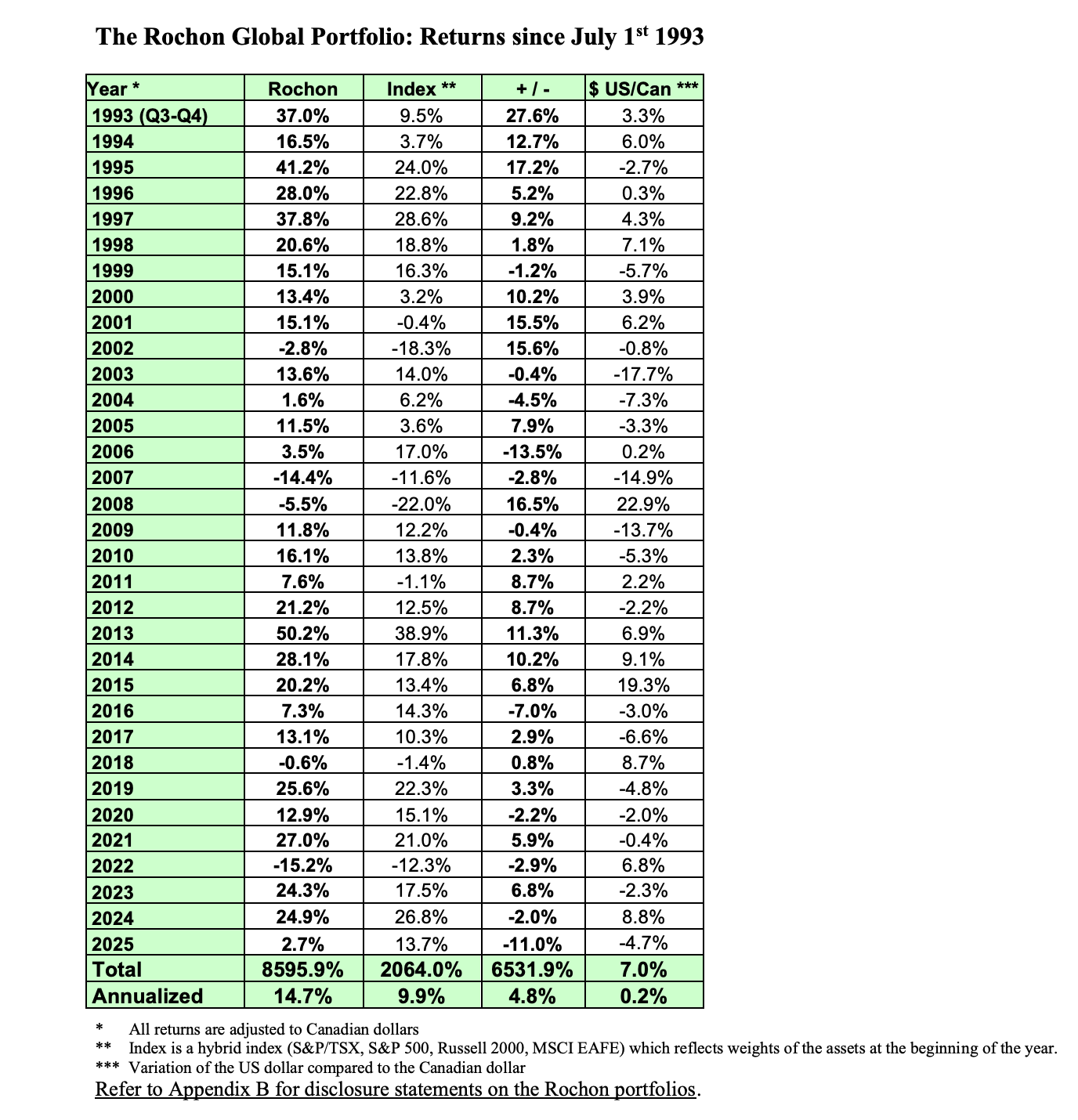 The Rochon Global Portfolio: Returns since July 1$^{st}$ 1993

| Year * | Rochon | Index ** | + / - | $ US/Can *** |
|---|---|---|---|---|
| 1993 (Q3-Q4) | 37.0% | 9.5% | 27.6% | 3.3% |
| 1994 | 16.5% | 3.7% | 12.7% | 6.0% |
| 1995 | 41.2% | 24.0% | 17.2% | -2.7% |
| 1996 | 28.0% | 22.8% | 5.2% | 0.3% |
| 1997 | 37.8% | 28.6% | 9.2% | 4.3% |
| 1998 | 20.6% | 18.8% | 1.8% | 7.1% |
| 1999 | 15.1% | 16.3% | -1.2% | -5.7% |
| 2000 | 13.4% | 3.2% | 10.2% | 3.9% |
| 2001 | 15.1% | -0.4% | 15.5% | 6.2% |
| 2002 | -2.8% | -18.3% | 15.6% | -0.8% |
| 2003 | 13.6% | 14.0% | -0.4% | -17.7% |
| 2004 | 1.6% | 6.2% | -4.5% | -7.3% |
| 2005 | 11.5% | 3.6% | 7.9% | -3.3% |
| 2006 | 3.5% | 17.0% | -13.5% | 0.2% |
| 2007 | -14.4% | -11.6% | -2.8% | -14.9% |
| 2008 | -5.5% | -22.0% | 16.5% | 22.9% |
| 2009 | 11.8% | 12.2% | -0.4% | -13.7% |
| 2010 | 16.1% | 13.8% | 2.3% | -5.3% |
| 2011 | 7.6% | -1.1% | 8.7% | 2.2% |
| 2012 | 21.2% | 12.5% | 8.7% | -2.2% |
| 2013 | 50.2% | 38.9% | 11.3% | 6.9% |
| 2014 | 28.1% | 17.8% | 10.2% | 9.1% |
| 2015 | 20.2% | 13.4% | 6.8% | 19.3% |
| 2016 | 7.3% | 14.3% | -7.0% | -3.0% |
| 2017 | 13.1% | 10.3% | 2.9% | -6.6% |
| 2018 | -0.6% | -1.4% | 0.8% | 8.7% |
| 2019 | 25.6% | 22.3% | 3.3% | -4.8% |
| 2020 | 12.9% | 15.1% | -2.2% | -2.0% |
| 2021 | 27.0% | 21.0% | 5.9% | -0.4% |
| 2022 | -15.2% | -12.3% | -2.9% | 6.8% |
| 2023 | 24.3% | 17.5% | 6.8% | -2.3% |
| 2024 | 24.9% | 26.8% | -2.0% | 8.8% |
| 2025 | 2.7% | 13.7% | -11.0% | -4.7% |
| Total | 8595.9% | 2064.0% | 6531.9% | 7.0% |
| Annualized | 14.7% | 9.9% | 4.8% | 0.2% |

* All returns are adjusted to Canadian dollars
** Index is a hybrid index (S&P/TSX, S&P 500, Russell 2000, MSCI EAFE) which reflects weights of the assets at the beginning of the year.
*** Variation of the US dollar compared to the Canadian dollar
Refer to Appendix B for disclosure statements on the Rochon portfolios.